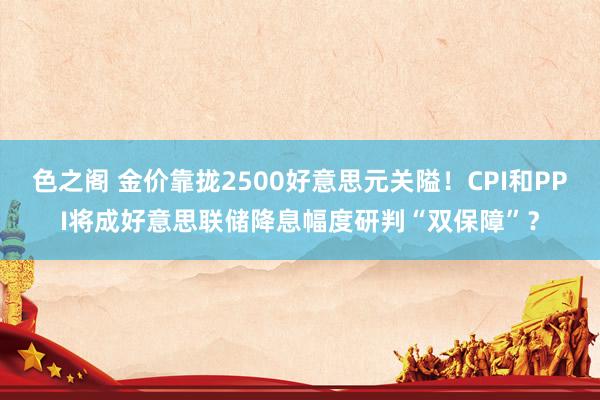 色之阁 金价靠拢2500好意思元关隘！CPI和PPI将成好意思联储降息幅度研判“双保障”？